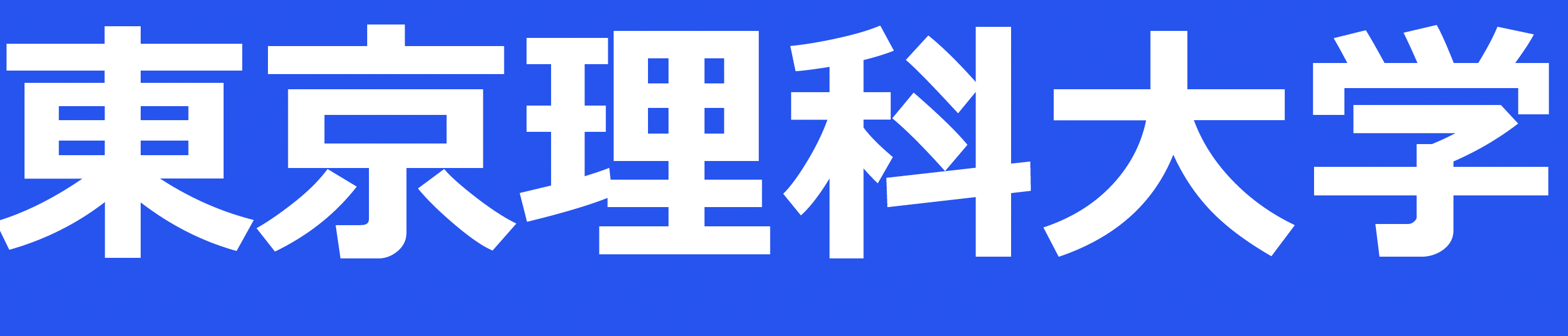 東京理科大学